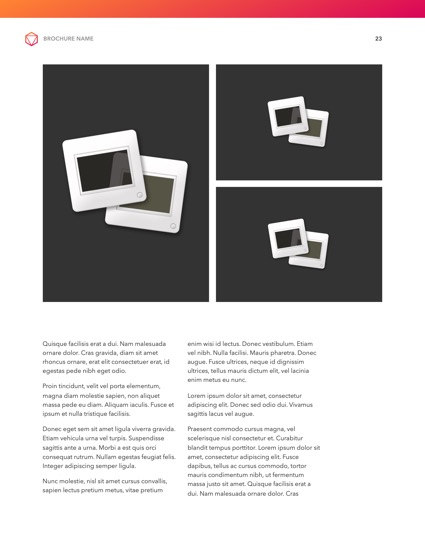 BROCHURE NAME

23

Quisque facilisis erat a dui. Nam malesuada ornare dolor. Cras gravida, diam sit amet rhoncus ornare, erat elit consectetuer erat, id egestas pede nibh eget odio.

Proin tincidunt, velit vel porta elementum, magna diam molestie sapien, non aliquet massa pede eu diam. Aliquam iaculis. Fusce et ipsum et nulla tristique facilisis.

Donec eget sem sit amet ligula viverra gravida. Etiam vehicula urna vel turpis. Suspendisse sagittis ante a urna. Morbi a est quis orci consequat rutrum. Nullam egestas feugiat felis. Integer adipiscing semper ligula.

Nunc molestie, nisl sit amet cursus convallis, sapien lectus pretium metus, vitae pretium enim wisi id lectus. Donec vestibulum. Etiam vel nibh. Nulla facilisi. Mauris pharetra. Donec augue. Fusce ultrices, neque id dignissim ultrices, tellus mauris dictum elit, vel lacinia enim metus eu nunc.

Lorem ipsum dolor sit amet, consectetur adipiscing elit. Donec sed odio dui. Vivamus sagittis lacus vel augue.

Praesent commodo cursus magna, vel scelerisque nisl consectetur et. Curabitur blandit tempus porttitor. Lorem ipsum dolor sit amet, consectetur adipiscing elit. Fusce dapibus, tellus ac cursus commodo, tortor mauris condimentum nibh, ut fermentum massa justo sit amet. Quisque facilisis erat a dui. Nam malesuada ornare dolor. Cras